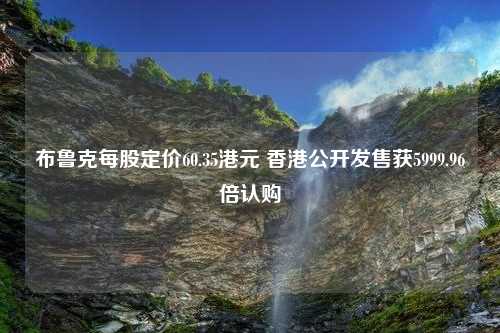 布鲁克每股定价60.35港元 香港公开发售获5999.96倍认购